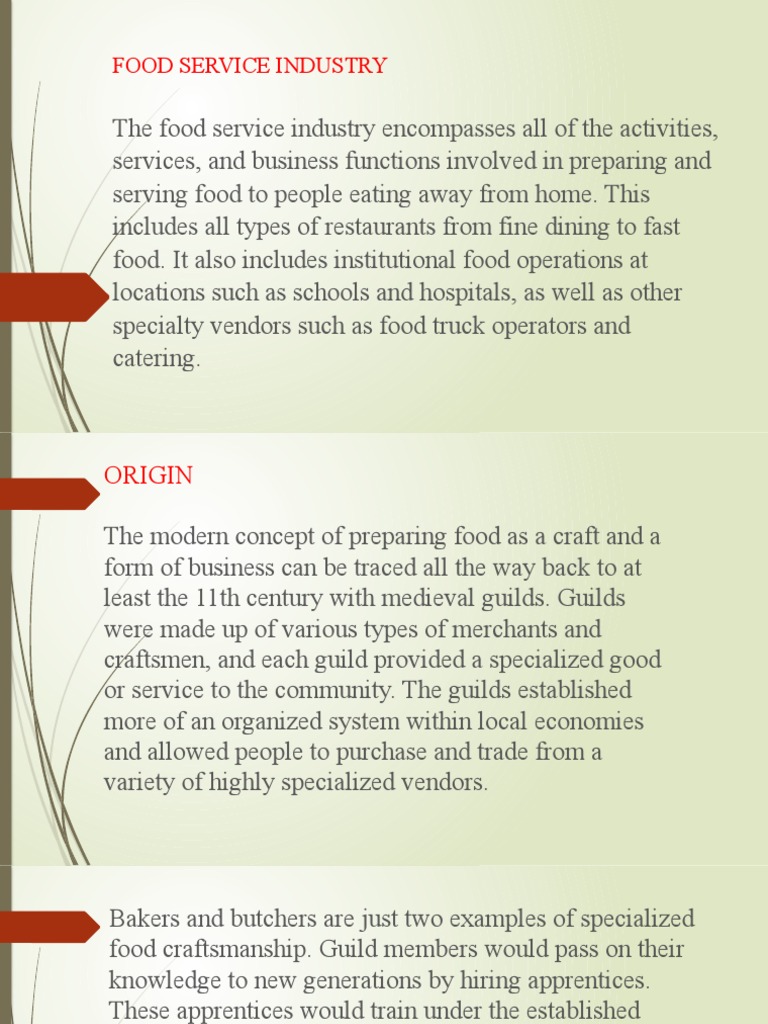 FOOD SERVICE INDUSTRY

The food service industry encompasses all of the activities, services, and business functions involved in preparing and serving food to people eating away from home. This includes all types of restaurants from fine dining to fast food. It also includes institutional food operations at locations such as schools and hospitals, as well as other specialty vendors such as food truck operators and catering.

ORIGIN

The modern concept of preparing food as a craft and a form of business can be traced all the way back to at least the 11th century with medieval guilds. Guilds were made up of various types of merchants and craftsmen, and each guild provided a specialized good or service to the community. The guilds established more of an organized system within local economies and allowed people to purchase and trade from a variety of highly specialized vendors.

Bakers and butchers are just two examples of specialized food craftsmanship. Guild members would pass on their knowledge to new generations by hiring apprentices. These apprentices would train under the established